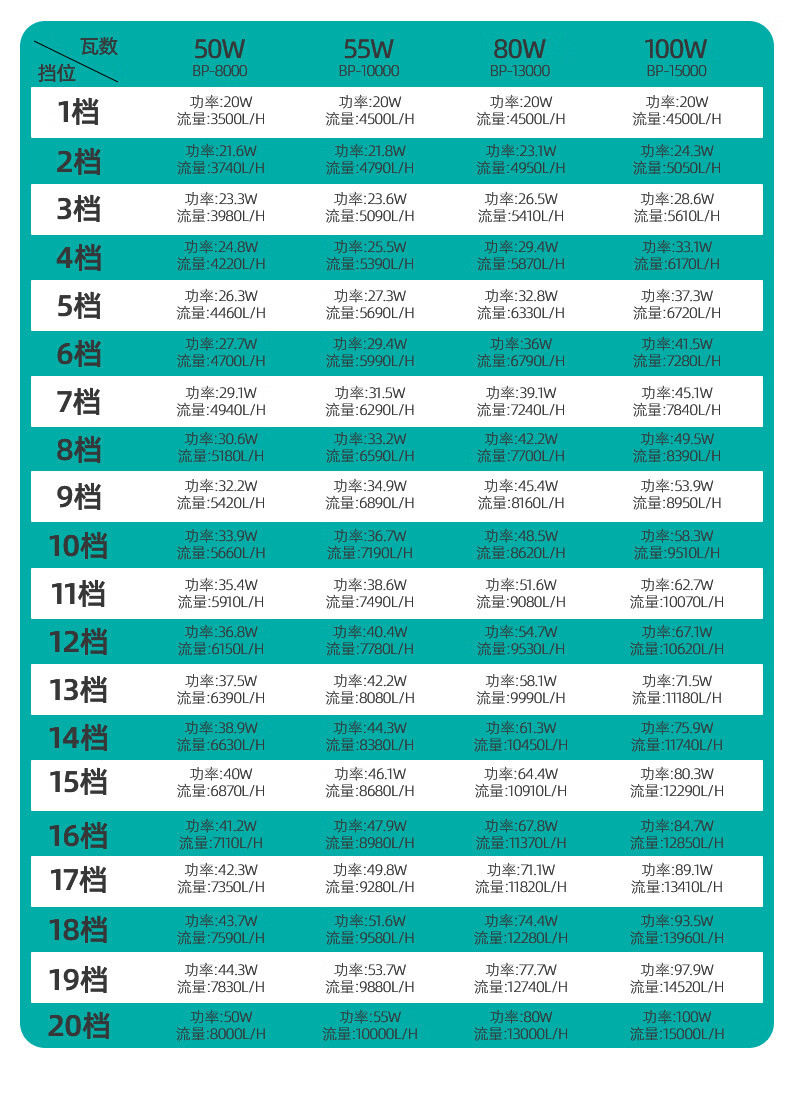 | 瓦数 挡位 | 50W BP-8000 | 55W BP-10000 | 80W BP-13000 | 100W BP-15000 |
|---|---|---|---|---|
| 1档 | 功率:20W 流量:3500L/H | 功率:20W 流量:4500L/H | 功率:20W 流量:4500L/H | 功率:20W 流量:4500L/H |
| 2档 | 功率:21.6W 流量:3740L/H | 功率:21.8W 流量:4790L/H | 功率:23.1W 流量:4950L/H | 功率:24.3W 流量:5050L/H |
| 3档 | 功率:23.3W 流量:3980L/H | 功率:23.6W 流量:5090L/H | 功率:26.5W 流量:5410L/H | 功率:28.6W 流量:5610L/H |
| 4档 | 功率:24.8W 流量:4220L/H | 功率:25.5W 流量:5390L/H | 功率:29.4W 流量:5870L/H | 功率:33.1W 流量:6170L/H |
| 5档 | 功率:26.3W 流量:4460L/H | 功率:27.3W 流量:5690L/H | 功率:32.8W 流量:6330L/H | 功率:37.3W 流量:6720L/H |
| 6档 | 功率:27.7W 流量:4700L/H | 功率:29.4W 流量:5990L/H | 功率:36W 流量:6790L/H | 功率:41.5W 流量:7280L/H |
| 7档 | 功率:29.1W 流量:4940L/H | 功率:31.5W 流量:6290L/H | 功率:39.1W 流量:7240L/H | 功率:45.1W 流量:7840L/H |
| 8档 | 功率:30.6W 流量:5180L/H | 功率:33.2W 流量:6590L/H | 功率:42.2W 流量:7700L/H | 功率:49.5W 流量:8390L/H |
| 9档 | 功率:32.2W 流量:5420L/H | 功率:34.9W 流量:6890L/H | 功率:45.4W 流量:8160L/H | 功率:53.9W 流量:8950L/H |
| 10档 | 功率:33.9W 流量:5660L/H | 功率:36.7W 流量:7190L/H | 功率:48.5W 流量:8620L/H | 功率:58.3W 流量:9510L/H |
| 11档 | 功率:35.4W 流量:5910L/H | 功率:38.6W 流量:7490L/H | 功率:51.6W 流量:9080L/H | 功率:62.7W 流量:10070L/H |
| 12档 | 功率:36.8W 流量:6150L/H | 功率:40.4W 流量:7780L/H | 功率:54.7W 流量:9530L/H | 功率:67.1W 流量:10620L/H |
| 13档 | 功率:37.5W 流量:6390L/H | 功率:42.2W 流量:8080L/H | 功率:58.1W 流量:9990L/H | 功率:71.5W 流量:11180L/H |
| 14档 | 功率:38.9W 流量:6630L/H | 功率:44.3W 流量:8380L/H | 功率:61.3W 流量:10450L/H | 功率:75.9W 流量:11740L/H |
| 15档 | 功率:40W 流量:6870L/H | 功率:46.1W 流量:8680L/H | 功率:64.4W 流量:10910L/H | 功率:80.3W 流量:12290L/H |
| 16档 | 功率:41.2W 流量:7110L/H | 功率:47.9W 流量:8980L/H | 功率:67.8W 流量:11370L/H | 功率:84.7W 流量:12850L/H |
| 17档 | 功率:42.3W 流量:7350L/H | 功率:49.8W 流量:9280L/H | 功率:71.1W 流量:11820L/H | 功率:89.1W 流量:13410L/H |
| 18档 | 功率:43.7W 流量:7590L/H | 功率:51.6W 流量:9580L/H | 功率:74.4W 流量:12280L/H | 功率:93.5W 流量:13960L/H |
| 19档 | 功率:44.3W 流量:7830L/H | 功率:53.7W 流量:9880L/H | 功率:77.7W 流量:12740L/H | 功率:97.9W 流量:14520L/H |
| 20档 | 功率:50W 流量:8000L/H | 功率:55W 流量:10000L/H | 功率:80W 流量:13000L/H | 功率:100W 流量:15000L/H |